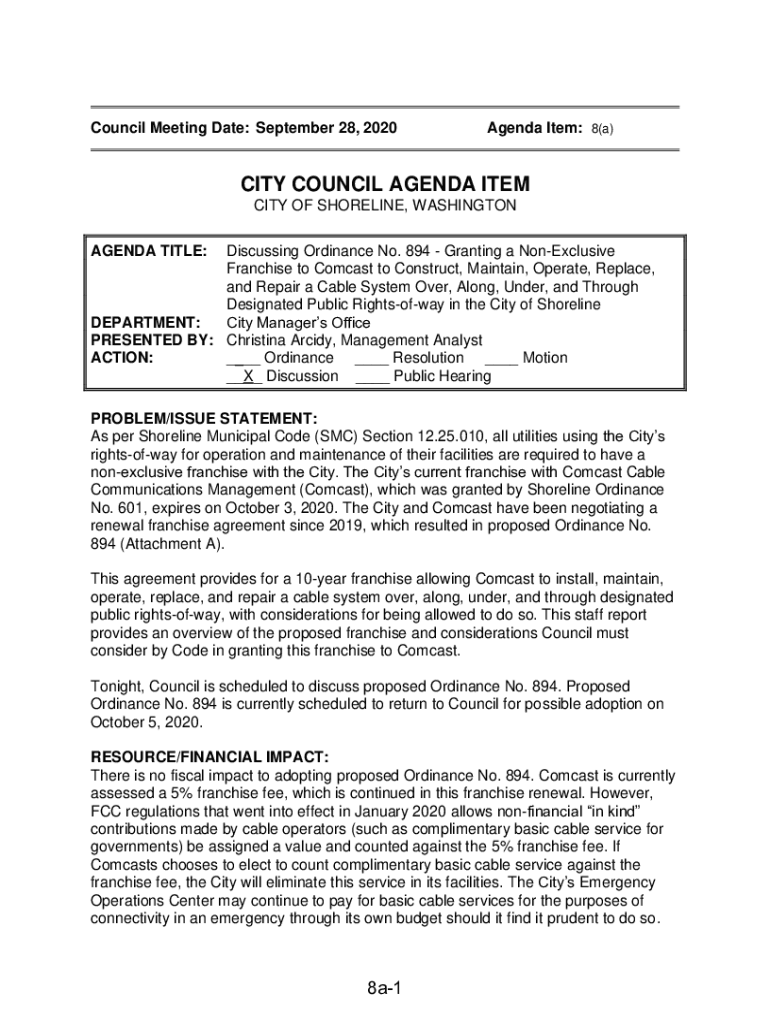 Council Meeting Date: September 28, 2020    Agenda Item: 8(a)

CITY COUNCIL AGENDA ITEM
CITY OF SHORELINE, WASHINGTON

AGENDA TITLE: Discussing Ordinance No. 894 - Granting a Non-Exclusive Franchise to Comcast to Construct, Maintain, Operate, Replace, and Repair a Cable System Over, Along, Under, and Through Designated Public Rights-of-way in the City of Shoreline
DEPARTMENT: City Manager's Office
PRESENTED BY: Christina Arcidy, Management Analyst
ACTION: ____ Ordinance ____ Resolution ____ Motion
__X_ Discussion ____ Public Hearing

PROBLEM/ISSUE STATEMENT:
As per Shoreline Municipal Code (SMC) Section 12.25.010, all utilities using the City's rights-of-way for operation and maintenance of their facilities are required to have a non-exclusive franchise with the City. The City's current franchise with Comcast Cable Communications Management (Comcast), which was granted by Shoreline Ordinance No. 601, expires on October 3, 2020. The City and Comcast have been negotiating a renewal franchise agreement since 2019, which resulted in proposed Ordinance No. 894 (Attachment A).

This agreement provides for a 10-year franchise allowing Comcast to install, maintain, operate, replace, and repair a cable system over, along, under, and through designated public rights-of-way, with considerations for being allowed to do so. This staff report provides an overview of the proposed franchise and considerations Council must consider by Code in granting this franchise to Comcast.

Tonight, Council is scheduled to discuss proposed Ordinance No. 894. Proposed Ordinance No. 894 is currently scheduled to return to Council for possible adoption on October 5, 2020.

RESOURCE/FINANCIAL IMPACT:
There is no fiscal impact to adopting proposed Ordinance No. 894. Comcast is currently assessed a 5% franchise fee, which is continued in this franchise renewal. However, FCC regulations that went into effect in January 2020 allows non-financial "in kind" contributions made by cable operators (such as complimentary basic cable service for governments) be assigned a value and counted against the 5% franchise fee. If Comcasts chooses to elect to count complimentary basic cable service against the franchise fee, the City will eliminate this service in its facilities. The City's Emergency Operations Center may continue to pay for basic cable services for the purposes of connectivity in an emergency through its own budget should it find it prudent to do so.

8a-1